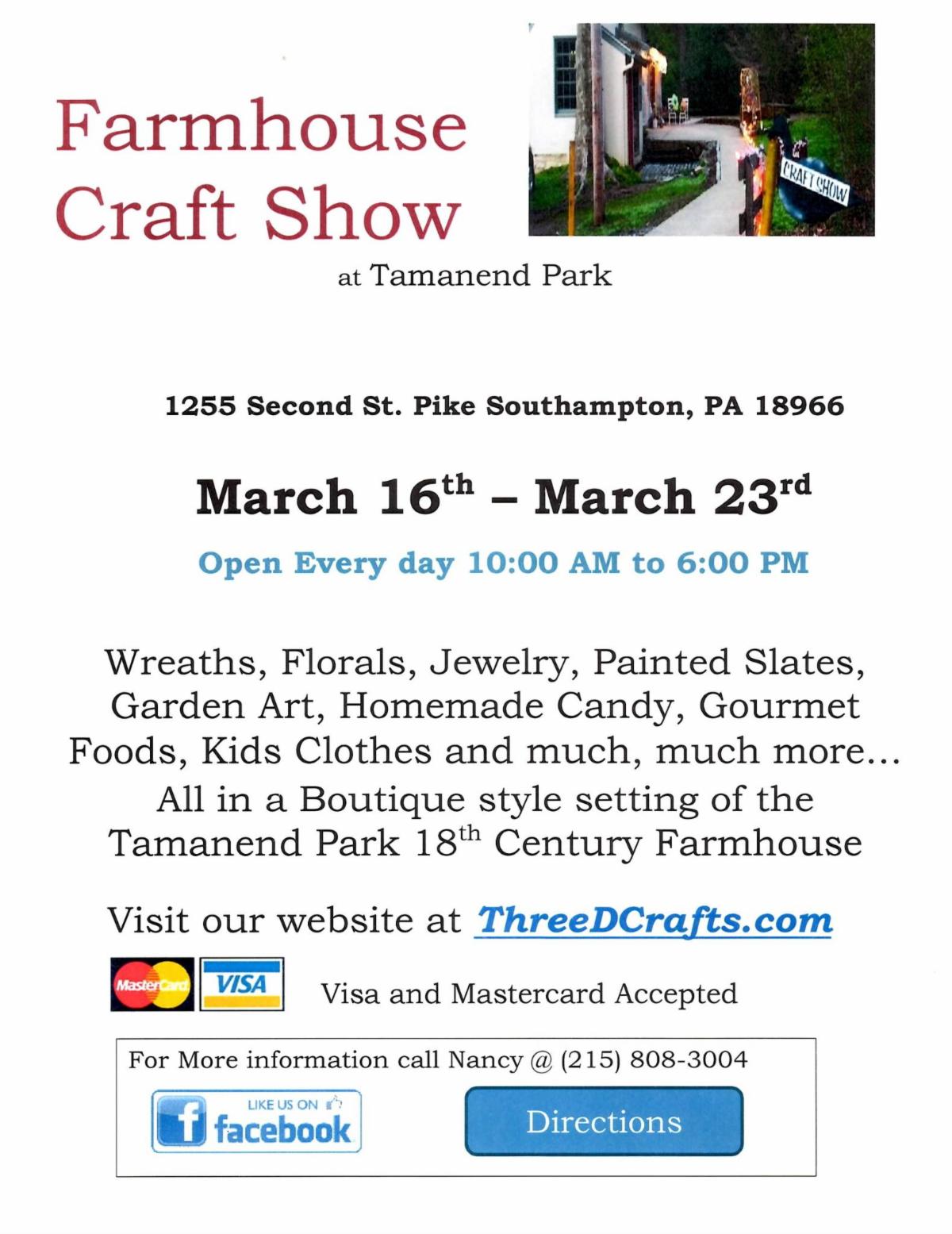 Farmhouse Craft Show

CRAFT SHOW

at Tamanend Park

1255 Second St. Pike Southampton, PA 18966

March 16th – March 23rd

Open Every day 10:00 AM to 6:00 PM

Wreaths, Florals, Jewelry, Painted Slates, Garden Art, Homemade Candy, Gourmet Foods, Kids Clothes and much, much more... All in a Boutique style setting of the Tamanend Park 18th Century Farmhouse

Visit our website at ThreeDCrafts.com

MasterCard VISA

Visa and Mastercard Accepted

For More information call Nancy @ (215) 808-3004

LIKE US ON facebook

Directions